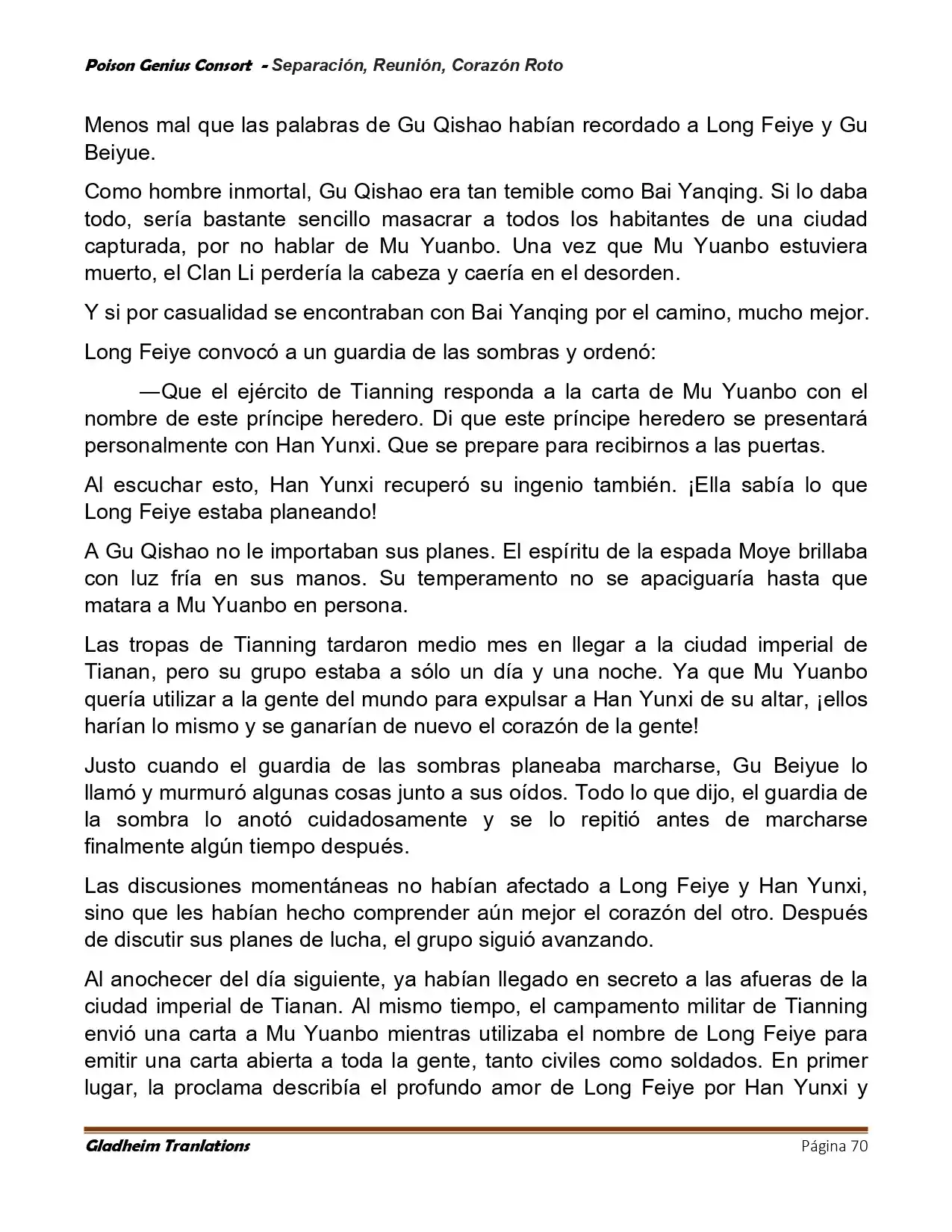 Poison Genius Consort - Separación, Reunión, Corazón Roto

Menos mal que las palabras de Gu Qishao habían recordado a Long Feiye y Gu Beiyue.

Como hombre inmortal, Gu Qishao era tan temible como Bai Yanqing. Si lo daba todo, sería bastante sencillo masacrar a todos los habitantes de una ciudad capturada, por no hablar de Mu Yuanbo. Una vez que Mu Yuanbo estuviera muerto, el Clan Li perdería la cabeza y caería en el desorden.

Y si por casualidad se encontraban con Bai Yanqing por el camino, mucho mejor.

Long Feiye convocó a un guardia de las sombras y ordenó:

—Que el ejército de Tianning responda a la carta de Mu Yuanbo con el nombre de este príncipe heredero. Di que este príncipe heredero se presentará personalmente con Han Yunxi. Que se prepare para recibirnos a las puertas.

Al escuchar esto, Han Yunxi recuperó su ingenio también. ¡Ella sabía lo que Long Feiye estaba planeando!

A Gu Qishao no le importaban sus planes. El espíritu de la espada Moye brillaba con luz fría en sus manos. Su temperamento no se apaciguaría hasta que matara a Mu Yuanbo en persona.

Las tropas de Tianning tardaron medio mes en llegar a la ciudad imperial de Tianan, pero su grupo estaba a sólo un día y una noche. Ya que Mu Yuanbo quería utilizar a la gente del mundo para expulsar a Han Yunxi de su altar, ¡ellos harían lo mismo y se ganarían de nuevo el corazón de la gente!

Justo cuando el guardia de las sombras planeaba marcharse, Gu Beiyue lo llamó y murmuró algunas cosas junto a sus oídos. Todo lo que dijo, el guardia de la sombra lo anotó cuidadosamente y se lo repitió antes de marcharse finalmente algún tiempo después.

Las discusiones momentáneas no habían afectado a Long Feiye y Han Yunxi, sino que les habían hecho comprender aún mejor el corazón del otro. Después de discutir sus planes de lucha, el grupo siguió avanzando.

Al anochecer del día siguiente, ya habían llegado en secreto a las afueras de la ciudad imperial de Tianan. Al mismo tiempo, el campamento militar de Tianning envió una carta a Mu Yuanbo mientras utilizaba el nombre de Long Feiye para emitir una carta abierta a toda la gente, tanto civiles como soldados. En primer lugar, la proclama describía el profundo amor de Long Feiye por Han Yunxi y

Gladheim Tranlations Página 70